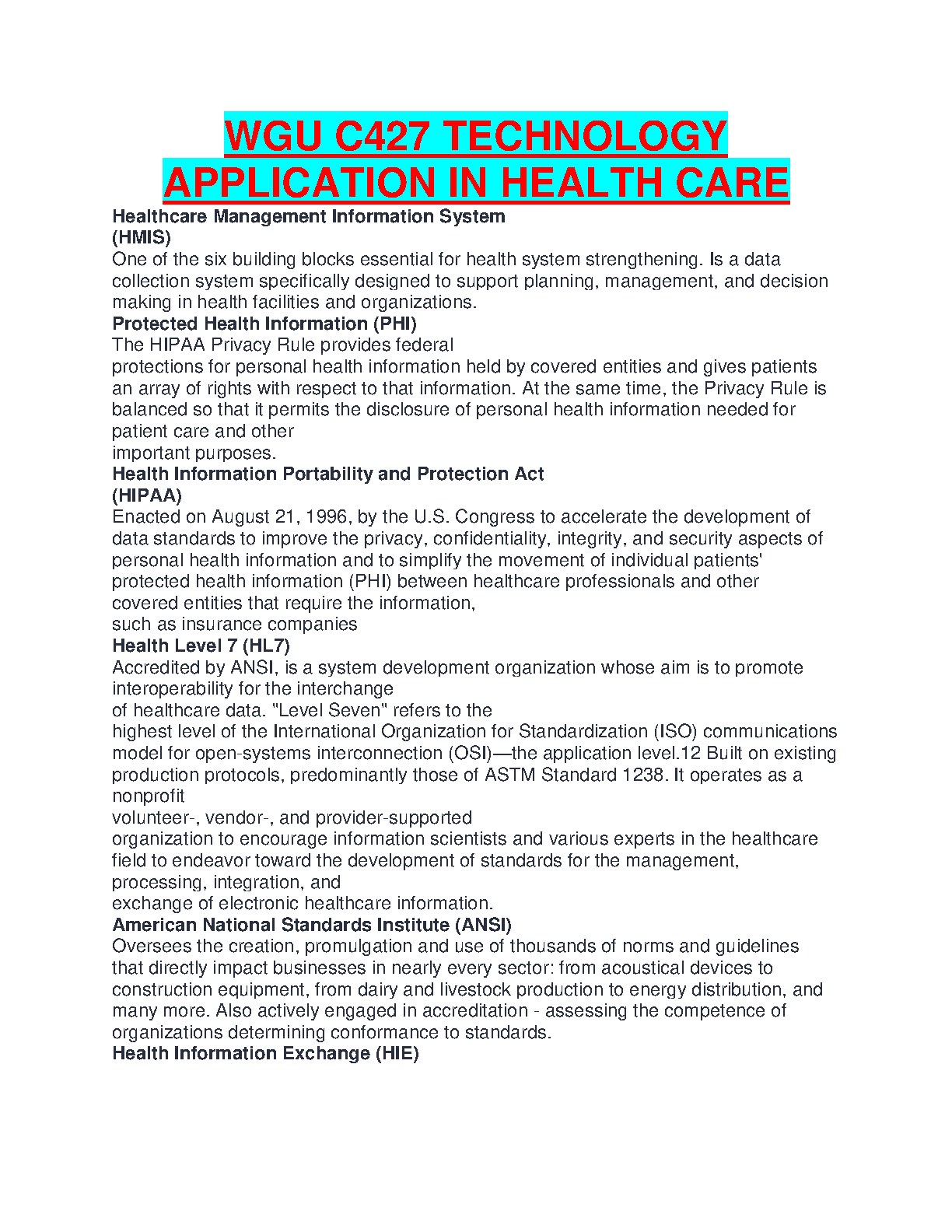 WGU C427 TECHNOLOGY APPLICATION IN HEALTH CARE

Healthcare Management Information System (HMIS)
One of the six building blocks essential for health system strengthening. Is a data collection system specifically designed to support planning, management, and decision making in health facilities and organizations.

Protected Health Information (PHI)
The HIPAA Privacy Rule provides federal protections for personal health information held by covered entities and gives patients an array of rights with respect to that information. At the same time, the Privacy Rule is balanced so that it permits the disclosure of personal health information needed for patient care and other important purposes.

Health Information Portability and Protection Act (HIPAA)
Enacted on August 21, 1996, by the U.S. Congress to accelerate the development of data standards to improve the privacy, confidentiality, integrity, and security aspects of personal health information and to simplify the movement of individual patients' protected health information (PHI) between healthcare professionals and other covered entities that require the information, such as insurance companies

Health Level 7 (HL7)
Accredited by ANSI, is a system development organization whose aim is to promote interoperability for the interchange of healthcare data. "Level Seven" refers to the highest level of the International Organization for Standardization (ISO) communications model for open-systems interconnection (OSI)—the application level.12 Built on existing production protocols, predominantly those of ASTM Standard 1238. It operates as a nonprofit volunteer-, vendor-, and provider-supported organization to encourage information scientists and various experts in the healthcare field to endeavor toward the development of standards for the management, processing, integration, and exchange of electronic healthcare information.

American National Standards Institute (ANSI)
Oversees the creation, promulgation and use of thousands of norms and guidelines that directly impact businesses in nearly every sector: from acoustical devices to construction equipment, from dairy and livestock production to energy distribution, and many more. Also actively engaged in accreditation - assessing the competence of organizations determining conformance to standards.

Health Information Exchange (HIE)